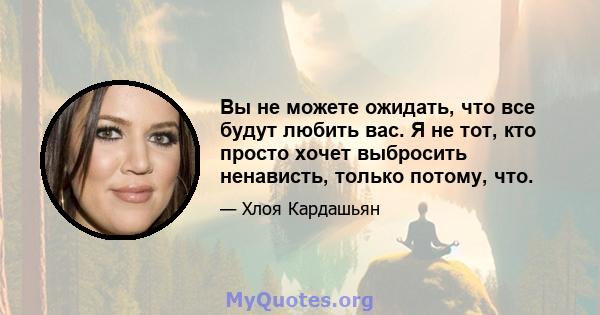 Вы не можете ожидать, что все будут любить вас. Я не тот, кто просто хочет выбросить ненависть, только потому, что.

— Хлоя Кардашьян

MyQuotes.org